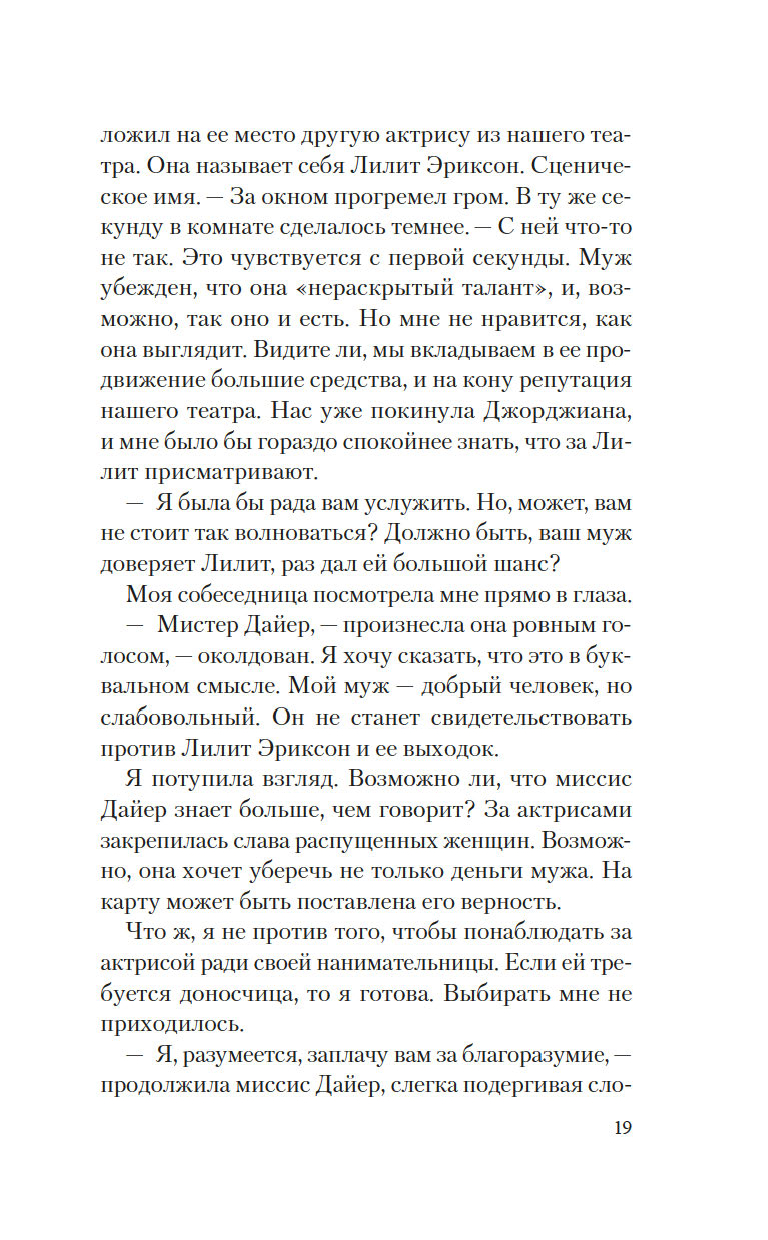 ложил на ее место другую актрису из нашего театра. Она называет себя Лилит Эриксон. Сценическое имя. — За окном прогремел гром. В ту же секунду в комнате сделалось темнее. — С ней что-то не так. Это чувствуется с первой секунды. Муж убежден, что она «нераскрытый талант», и, возможно, так оно и есть. Но мне не нравится, как она выглядит. Видите ли, мы вкладываем в ее продвижение большие средства, и на кону репутация нашего театра. Нас уже покинула Джорджиана, и мне было бы гораздо спокойнее знать, что за Лилит присматривают.

— Я была бы рада вам услужить. Но, может, вам не стоит так волноваться? Должно быть, ваш муж доверяет Лилит, раз дал ей большой шанс?

Моя собеседница посмотрела мне прямо в глаза.

— Мистер Дайер, — произнесла она ровным голосом, — околдован. Я хочу сказать, что это в буквальном смысле. Мой муж — добрый человек, но слабовольный. Он не станет свидетельствовать против Лилит Эриксон и ее выходок.

Я потупила взгляд. Возможно ли, что миссис Дайер знает больше, чем говорит? За актрисами закрепилась слава распущенных женщин. Возможно, она хочет уберечь не только деньги мужа. На карту может быть поставлена его верность.

Что ж, я не против того, чтобы понаблюдать за актрисой ради своей нанимательницы. Если ей требуется доносчица, то я готова. Выбирать мне не приходилось.

— Я, разумеется, заплачу вам за благоразумие, — продолжила миссис Дайер, слегка подергивая сло-

19